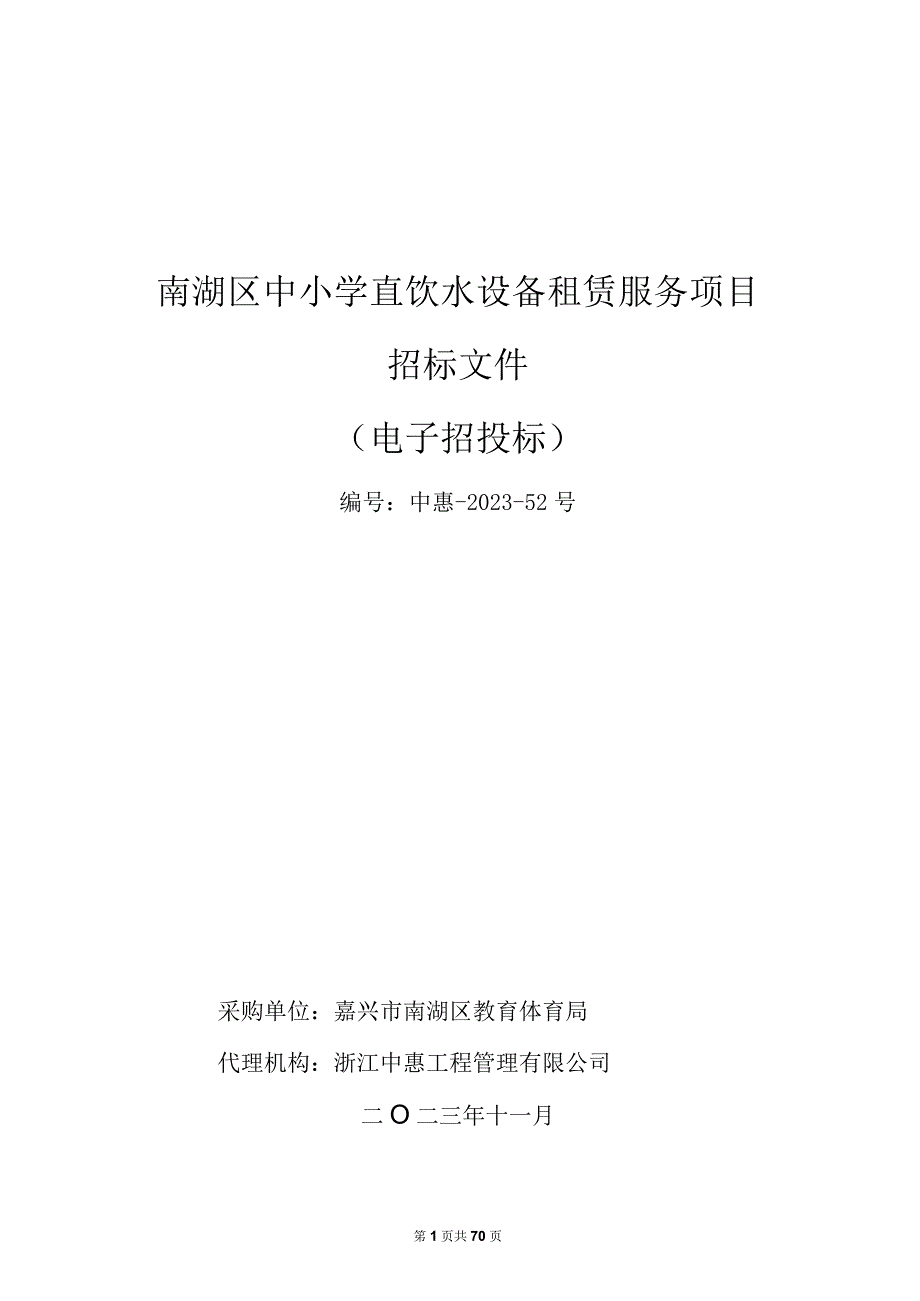 南湖区中小学直饮水设备租赁服务项目

招标文件

（电子招投标）

编号：中惠-2023-52号

采购单位：嘉兴市南湖区教育体育局

代理机构：浙江中惠工程管理有限公司

二O二三年十一月

第1页共70页